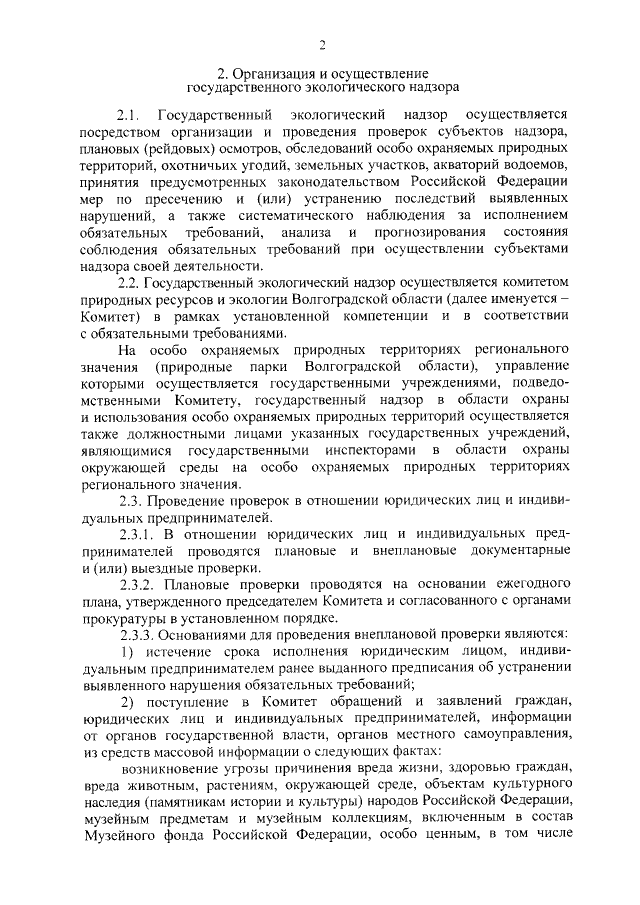 2

2. Организация и осуществление государственного экологического надзора

2.1. Государственный экологический надзор осуществляется посредством организации и проведения проверок субъектов надзора, плановых (рейдовых) осмотров, обследований особо охраняемых природных территорий, охотничьих угодий, земельных участков, акваторий водоемов, принятия предусмотренных законодательством Российской Федерации мер по пресечению и (или) устранению последствий выявленных нарушений, а также систематического наблюдения за исполнением обязательных требований, анализа и прогнозирования состояния соблюдения обязательных требований при осуществлении субъектами надзора своей деятельности.

2.2. Государственный экологический надзор осуществляется комитетом природных ресурсов и экологии Волгоградской области (далее именуется – Комитет) в рамках установленной компетенции и в соответствии с обязательными требованиями.

На особо охраняемых природных территориях регионального значения (природные парки Волгоградской области), управление которыми осуществляется государственными учреждениями, подведомственными Комитету, государственный надзор в области охраны и использования особо охраняемых природных территорий осуществляется также должностными лицами указанных государственных учреждений, являющимися государственными инспекторами в области охраны окружающей среды на особо охраняемых природных территориях регионального значения.

2.3. Проведение проверок в отношении юридических лиц и индивидуальных предпринимателей.

2.3.1. В отношении юридических лиц и индивидуальных предпринимателей проводятся плановые и внеплановые документарные и (или) выездные проверки.

2.3.2. Плановые проверки проводятся на основании ежегодного плана, утвержденного председателем Комитета и согласованного с органами прокуратуры в установленном порядке.

2.3.3. Основаниями для проведения внеплановой проверки являются:

1) истечение срока исполнения юридическим лицом, индивидуальным предпринимателем ранее выданного предписания об устранении выявленного нарушения обязательных требований;

2) поступление в Комитет обращений и заявлений граждан, юридических лиц и индивидуальных предпринимателей, информации от органов государственной власти, органов местного самоуправления, из средств массовой информации о следующих фактах:

возникновение угрозы причинения вреда жизни, здоровью граждан, вреда животным, растениям, окружающей среде, объектам культурного наследия (памятникам истории и культуры) народов Российской Федерации, музейным предметам и музейным коллекциям, включенным в состав Музейного фонда Российской Федерации, особо ценным, в том числе